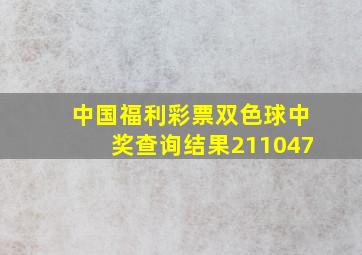 中国福利彩票双色球中奖查询结果211047